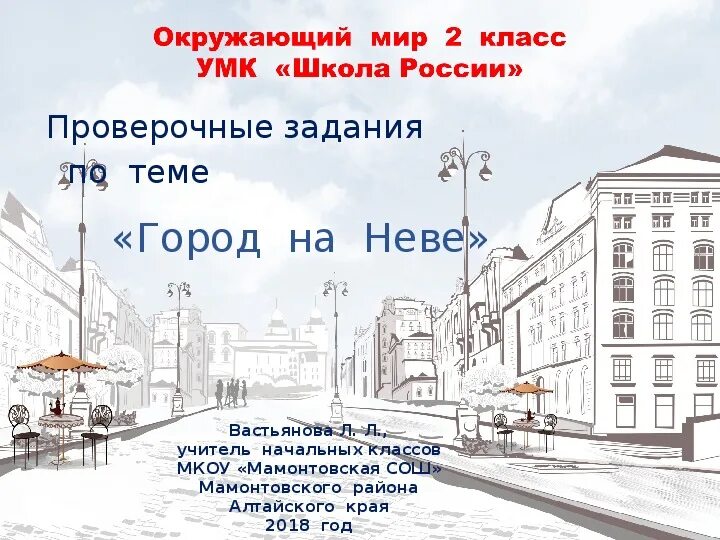 Окружающий мир 2 класс
УМК «Школа России»

Проверочные задания
по теме

«Город на Неве»

Вастьянова Л. Л.,
учитель начальных классов
МКОУ «Мамонтовская СОШ»
Мамонтовского района
Алтайского края
2018 год